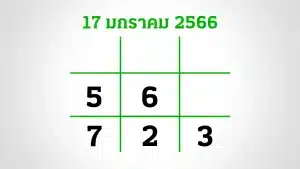 17 มกราคม 2566

| | | |
|---|---|---|
| | | |
| 5 | 6 | |
| 7 | 2 | 3 |